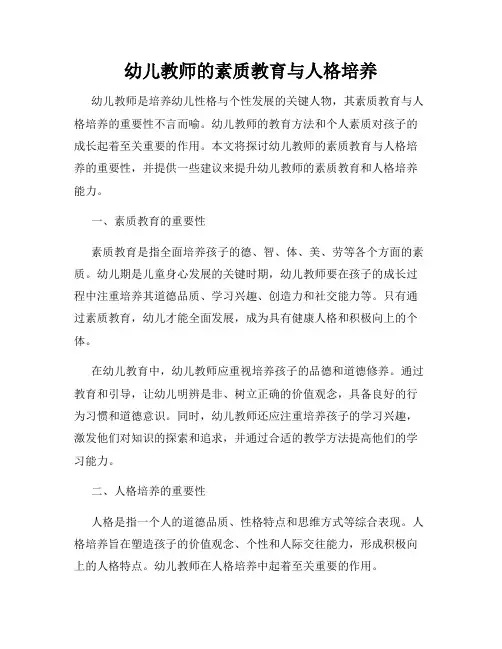 幼儿教师的素质教育与人格培养

幼儿教师是培养幼儿性格与个性发展的关键人物，其素质教育与人格培养的重要性不言而喻。幼儿教师的教育方法和个人素质对孩子的成长起着至关重要的作用。本文将探讨幼儿教师的素质教育与人格培养的重要性，并提供一些建议来提升幼儿教师的素质教育和人格培养能力。

一、素质教育的重要性

素质教育是指全面培养孩子的德、智、体、美、劳等各个方面的素质。幼儿期是儿童身心发展的关键时期，幼儿教师要在孩子的成长过程中注重培养其道德品质、学习兴趣、创造力和社交能力等。只有通过素质教育，幼儿才能全面发展，成为具有健康人格和积极向上的个体。

在幼儿教育中，幼儿教师应重视培养孩子的品德和道德修养。通过教育和引导，让幼儿明辨是非、树立正确的价值观念，具备良好的行为习惯和道德意识。同时，幼儿教师还应注重培养孩子的学习兴趣，激发他们对知识的探索和追求，并通过合适的教学方法提高他们的学习能力。

二、人格培养的重要性

人格是指一个人的道德品质、性格特点和思维方式等综合表现。人格培养旨在塑造孩子的价值观念、个性和人际交往能力，形成积极向上的人格特点。幼儿教师在人格培养中起着至关重要的作用。